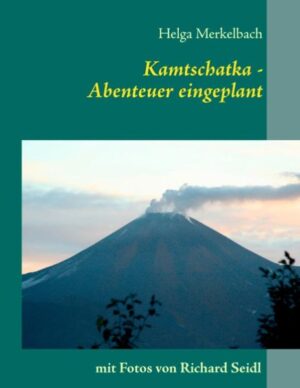 Helga Merkelbach

Kamtschatka - Abenteuer eingeplant

mit Fotos von Richard Seidl